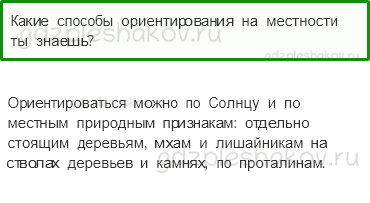 Какие способы ориентирования на местности ты знаешь?

gdzpleshakov.ru

gdzpleshakov.ru

Ориентироваться можно по Солнцу и по местным природным признакам: отдельно стоящим деревьям, мхам и лишайникам на стволах деревьев и камнях, по проталинам.

gdzpleshakov.ru